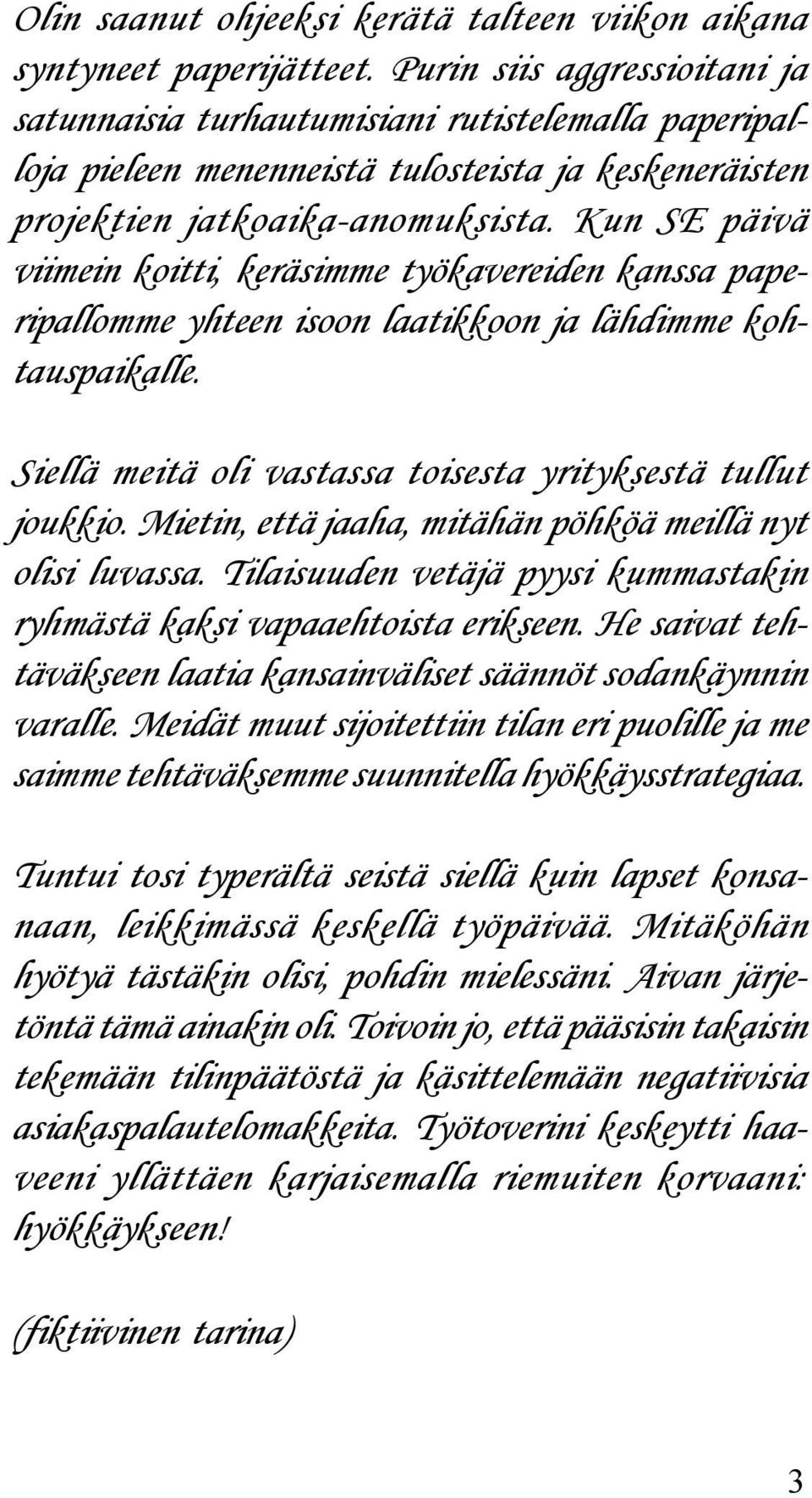 Olin saanut ohjeeksi kerätä talteen viikon aikana syntyneet paperijätteet. Purin siis aggressioitani ja satunnaisia turhautumisiani rutistelemalla paperipalloja pieleen menenneistä tulosteista ja keskeneräisten projektien jatkoaika-anomuksista. Kun SE päivä viimein koitti, keräsimme työkavereiden kanssa paperipallomme yhteen isoon laatikkoon ja lähdimme kohtauspaikalle.

Siellä meitä oli vastassa toisesta yrityksestä tullut joukkio. Mietin, että jaaha, mitähän pöhköä meillä nyt olisi luvassa. Tilaisuuden vetäjä pyysi kummastakin ryhmästä kaksi vapaaehtoista erikseen. He saivat tehtäväkseen laatia kansainväliset säännöt sodankäynnin varalle. Meidät muut sijoitettiin tilan eri puolille ja me saimme tehtäväksemme suunnitella hyökkäysstrategiaa.

Tuntui tosi typerältä seistä siellä kuin lapset konsanaan, leikkimässä keskellä työpäivää. Mitäköhän hyötyä tästäkin olisi, pohdin mielessäni. Aivan järjetöntä tämä ainakin oli. Toivoin jo, että pääsisin takaisin tekemään tilinpäätöstä ja käsittelemään negatiivisia asiakaspalautelomakkeita. Työtoverini keskeytti haaveeni yllättäen karjaisemalla riemuiten korvaani: hyökkäykseen!

(fiktiivinen tarina)

3